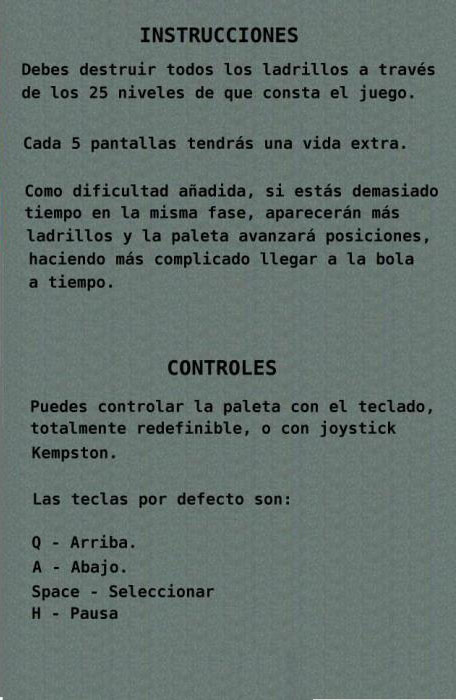 INSTRUCCIONES

Debes destruir todos los ladrillos a través de los 25 niveles de que consta el juego.

Cada 5 pantallas tendrás una vida extra.

Como dificultad añadida, si estás demasiado tiempo en la misma fase, aparecerán más ladrillos y la paleta avanzará posiciones, haciendo más complicado llegar a la bola a tiempo.

CONTROLES

Puedes controlar la paleta con el teclado, totalmente redefinible, o con joystick Kempston.

Las teclas por defecto son:

Q - Arriba.
A - Abajo.
Space - Seleccionar
H - Pausa